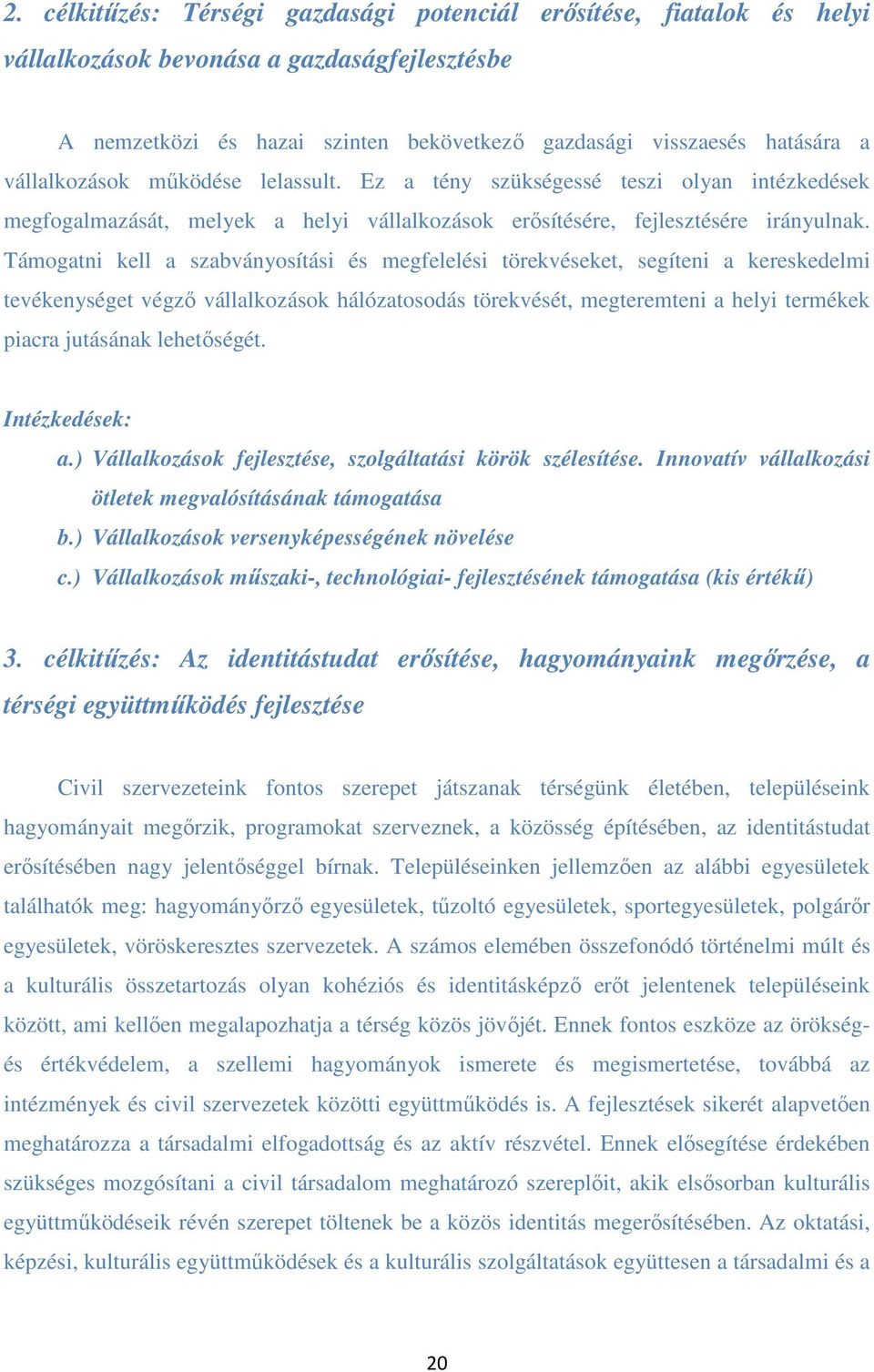 2. célkitűzés: Térségi gazdasági potenciál erősítése, fiatalok és helyi vállalkozások bevonása a gazdaságfejlesztésbe

A nemzetközi és hazai szinten bekövetkező gazdasági visszaesés hatására a vállalkozások működése lelassult. Ez a tény szükségessé teszi olyan intézkedések megfogalmazását, melyek a helyi vállalkozások erősítésére, fejlesztésére irányulnak. Támogatni kell a szabványosítási és megfelelési törekvéseket, segíteni a kereskedelmi tevékenységet végző vállalkozások hálózatosodás törekvését, megteremteni a helyi termékek piacra jutásának lehetőségét.

Intézkedések:

a.) Vállalkozások fejlesztése, szolgáltatási körök szélesítése. Innovatív vállalkozási ötletek megvalósításának támogatása

b.) Vállalkozások versenyképességének növelése

c.) Vállalkozások műszaki-, technológiai- fejlesztésének támogatása (kis értékű)

3. célkitűzés: Az identitástudat erősítése, hagyományaink megőrzése, a térségi együttműködés fejlesztése

Civil szervezeteink fontos szerepet játszanak térségünk életében, településeink hagyományait megőrzik, programokat szerveznek, a közösség építésében, az identitástudat erősítésében nagy jelentőséggel bírnak. Településeinken jellemzően az alábbi egyesületek találhatók meg: hagyományőrző egyesületek, tűzoltó egyesületek, sportegyesületek, polgárőr egyesületek, vöröskeresztes szervezetek. A számos elemében összefonódó történelmi múlt és a kulturális összetartozás olyan kohéziós és identitásképző erőt jelentenek településeink között, ami kellően megalapozhatja a térség közös jövőjét. Ennek fontos eszköze az örökség- és értékvédelem, a szellemi hagyományok ismerete és megismertetése, továbbá az intézmények és civil szervezetek közötti együttműködés is. A fejlesztések sikerét alapvetően meghatározza a társadalmi elfogadottság és az aktív részvétel. Ennek elősegítése érdekében szükséges mozgósítani a civil társadalom meghatározó szereplőit, akik elsősorban kulturális együttműködéseik révén szerepet töltenek be a közös identitás megerősítésében. Az oktatási, képzési, kulturális együttműködések és a kulturális szolgáltatások együttesen a társadalmi és a

20